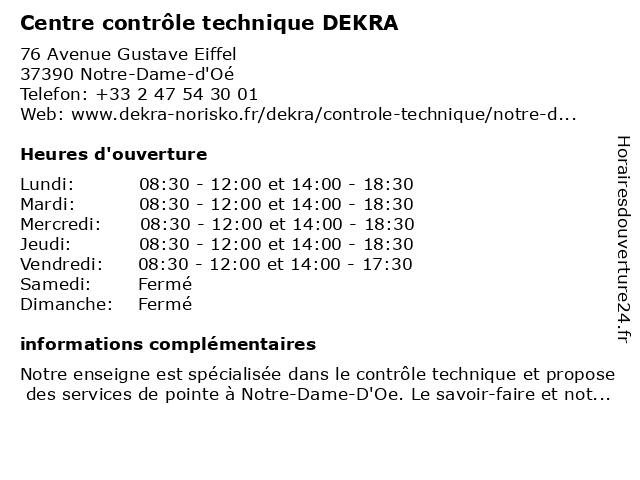 Centre contrôle technique DEKRA

76 Avenue Gustave Eiffel
37390 Notre-Dame-d'Oé
Telefon: +33 2 47 54 30 01
Web: www.dekra-norisko.fr/dekra/controle-technique/notre-d...

Heures d'ouverture

| | |
|---|---|
| Lundi: | 08:30 - 12:00 et 14:00 - 18:30 |
| Mardi: | 08:30 - 12:00 et 14:00 - 18:30 |
| Mercredi: | 08:30 - 12:00 et 14:00 - 18:30 |
| Jeudi: | 08:30 - 12:00 et 14:00 - 18:30 |
| Vendredi: | 08:30 - 12:00 et 14:00 - 17:30 |
| Samedi: | Fermé |
| Dimanche: | Fermé |

informations complémentaires

Notre enseigne est spécialisée dans le contrôle technique et propose des services de pointe à Notre-Dame-D'Oe. Le savoir-faire et not...

Horairesdouverture24.fr